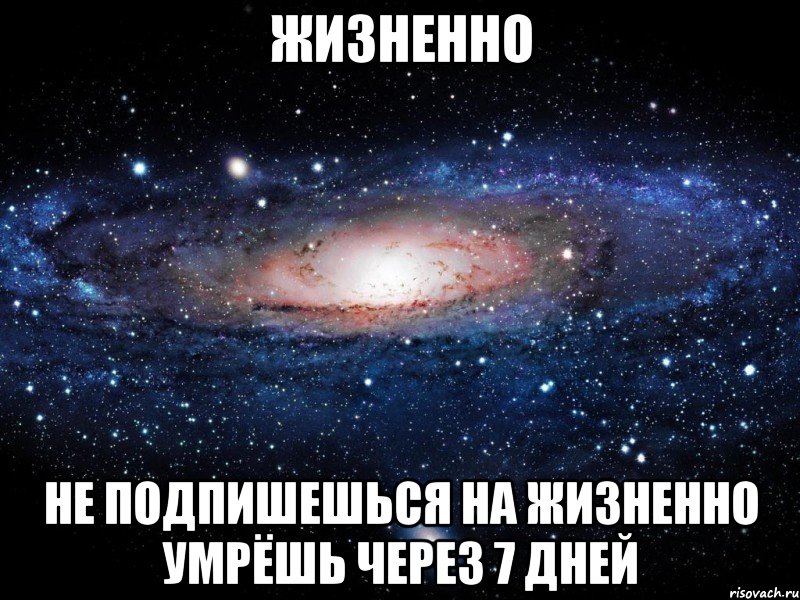 ЖИЗНЕННО

НЕ ПОДПИШЕШЬСЯ НА ЖИЗНЕННО УМРЁШЬ ЧЕРЕЗ 7 ДНЕЙ

risovach.ru